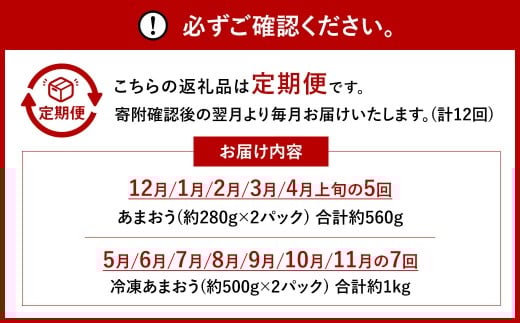 !
必ずご確認ください。

定期便

こちらの返礼品は定期便です。
寄附確認後の翌月より毎月お届けいたします。(計12回)

お届け内容

12月/1月/2月/3月/4月上旬の5回
あまおう(約280g×2パック) 合計約560g

5月/6月/7月/8月/9月/10月/11月の7回
冷凍あまおう(約500g×2パック) 合計約1kg